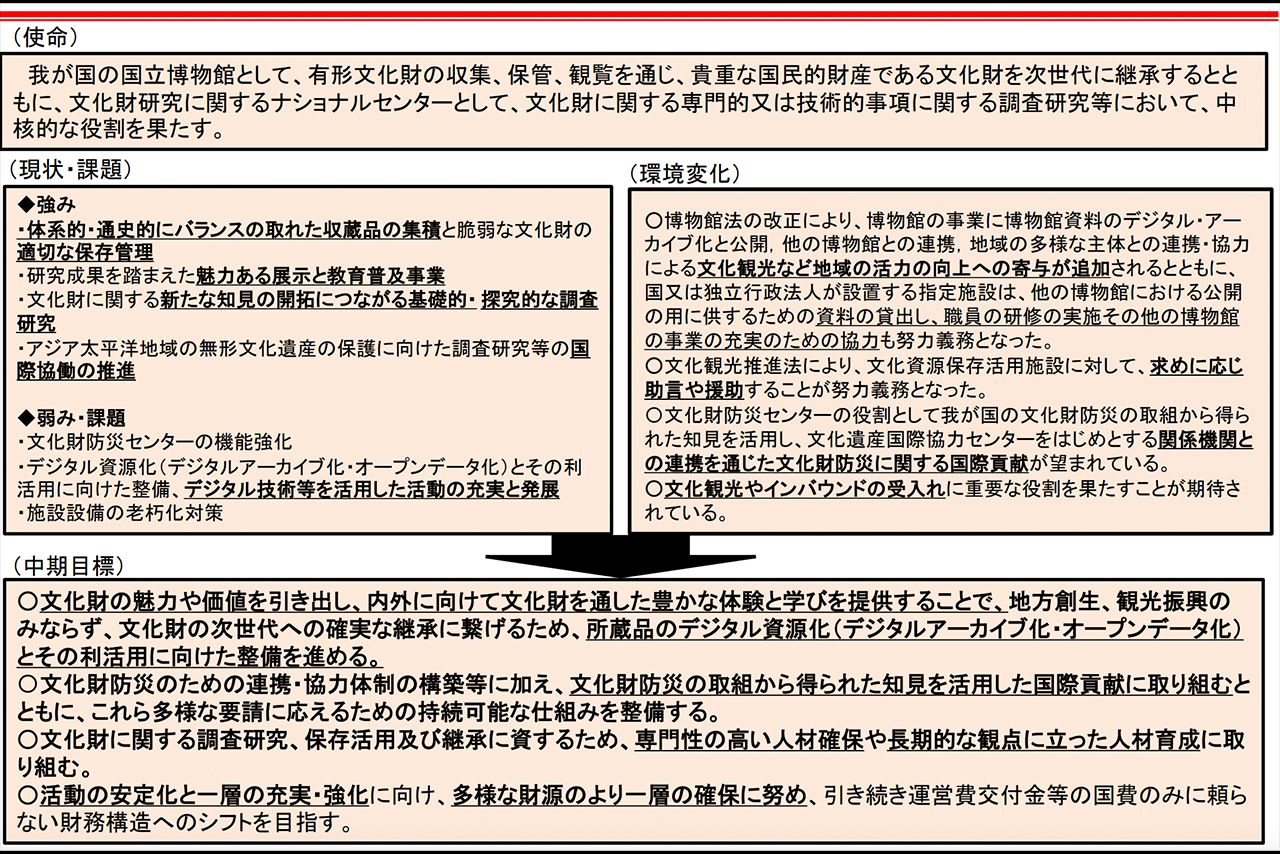 （使命）

我が国の国立博物館として、有形文化財の収集、保管、観覧を通じ、貴重な国民的財産である文化財を次世代に継承するとともに、文化財研究に関するナショナルセンターとして、文化財に関する専門的又は技術的事項に関する調査研究等において、中核的な役割を果たす。

（現状・課題）

◆強み
・体系的・通史的にバランスの取れた収蔵品の集積と脆弱な文化財の適切な保存管理
・研究成果を踏まえた魅力ある展示と教育普及事業
・文化財に関する新たな知見の開拓につながる基礎的・探究的な調査研究
・アジア太平洋地域の無形文化遺産の保護に向けた調査研究等の国際協働の推進

◆弱み・課題
・文化財防災センターの機能強化
・デジタル資源化（デジタルアーカイブ化・オープンデータ化）とその利活用に向けた整備、デジタル技術等を活用した活動の充実と発展
・施設設備の老朽化対策

（環境変化）

〇博物館法の改正により、博物館の事業に博物館資料のデジタル・アーカイブ化と公開，他の博物館との連携，地域の多様な主体との連携・協力による文化観光など地域の活力の向上への寄与が追加されるとともに、国又は独立行政法人が設置する指定施設は、他の博物館における公開の用に供するための資料の貸出し、職員の研修の実施その他の博物館の事業の充実のための協力も努力義務となった。
〇文化観光推進法により、文化資源保存活用施設に対して、求めに応じ助言や援助することが努力義務となった。
〇文化財防災センターの役割として我が国の文化財防災の取組から得られた知見を活用し、文化遺産国際協力センターをはじめとする関係機関との連携を通じた文化財防災に関する国際貢献が望まれている。
〇文化観光やインバウンドの受入れに重要な役割を果たすことが期待されている。

（中期目標）

〇文化財の魅力や価値を引き出し、内外に向けて文化財を通した豊かな体験と学びを提供することで、地方創生、観光振興のみならず、文化財の次世代への確実な継承に繋げるため、所蔵品のデジタル資源化（デジタルアーカイブ化・オープンデータ化）とその利活用に向けた整備を進める。
〇文化財防災のための連携・協力体制の構築等に加え、文化財防災の取組から得られた知見を活用した国際貢献に取り組むとともに、これら多様な要請に応えるための持続可能な仕組みを整備する。
〇文化財に関する調査研究、保存活用及び継承に資するため、専門性の高い人材確保や長期的な観点に立った人材育成に取り組む。
〇活動の安定化と一層の充実・強化に向け、多様な財源のより一層の確保に努め、引き続き運営費交付金等の国費のみに頼らない財務構造へのシフトを目指す。